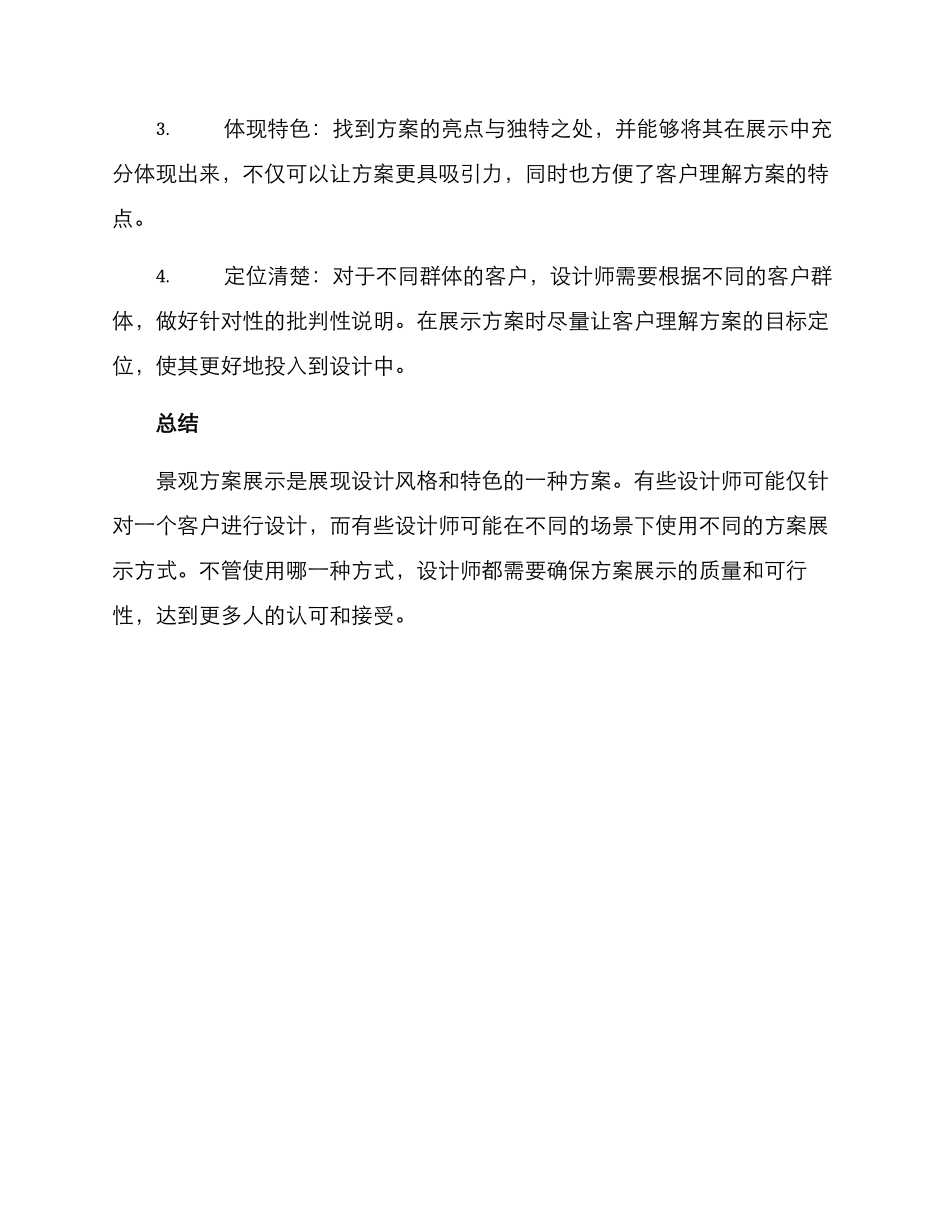 3. 体现特色：找到方案的亮点与独特之处，并能够将其在展示中充分体现出来，不仅可以让方案更具吸引力，同时也方便了客户理解方案的特点。

4. 定位清楚：对于不同群体的客户，设计师需要根据不同的客户群体，做好针对性的批判性说明。在展示方案时尽量让客户理解方案的目标定位，使其更好地投入到设计中。

总结

景观方案展示是展现设计风格和特色的一种方案。有些设计师可能仅针对一个客户进行设计，而有些设计师可能在不同的场景下使用不同的方案展示方式。不管使用哪一种方式，设计师都需要确保方案展示的质量和可行性，达到更多人的认可和接受。